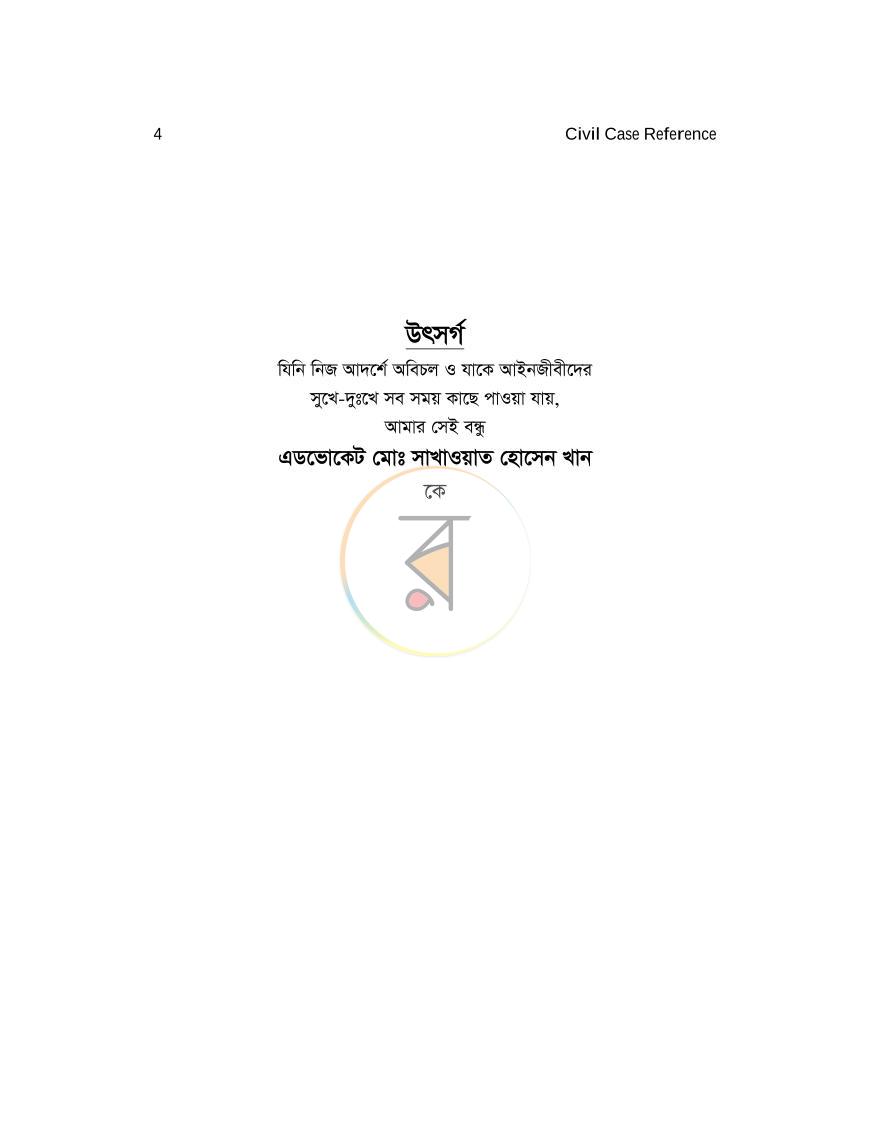 4 Civil Case Reference

উৎসর্গ

যিনি নিজ আদর্শে অবিচল ও যাকে আইনজীবীদের
সুখে-দুঃখে সব সময় কাছে পাওয়া যায়,
আমার সেই বন্ধু

এডভোকেট মোঃ সাখাওয়াত হোসেন খান

কে

র